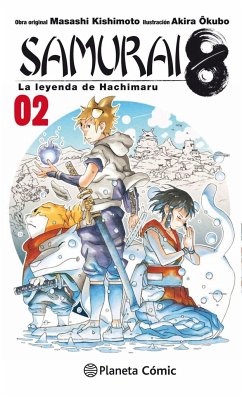 Obra original Masashi Kishimoto Ilustración Akira Ōkubo

SAMURAI 8

La leyenda de Hachimaru

02

Planeta Cómic